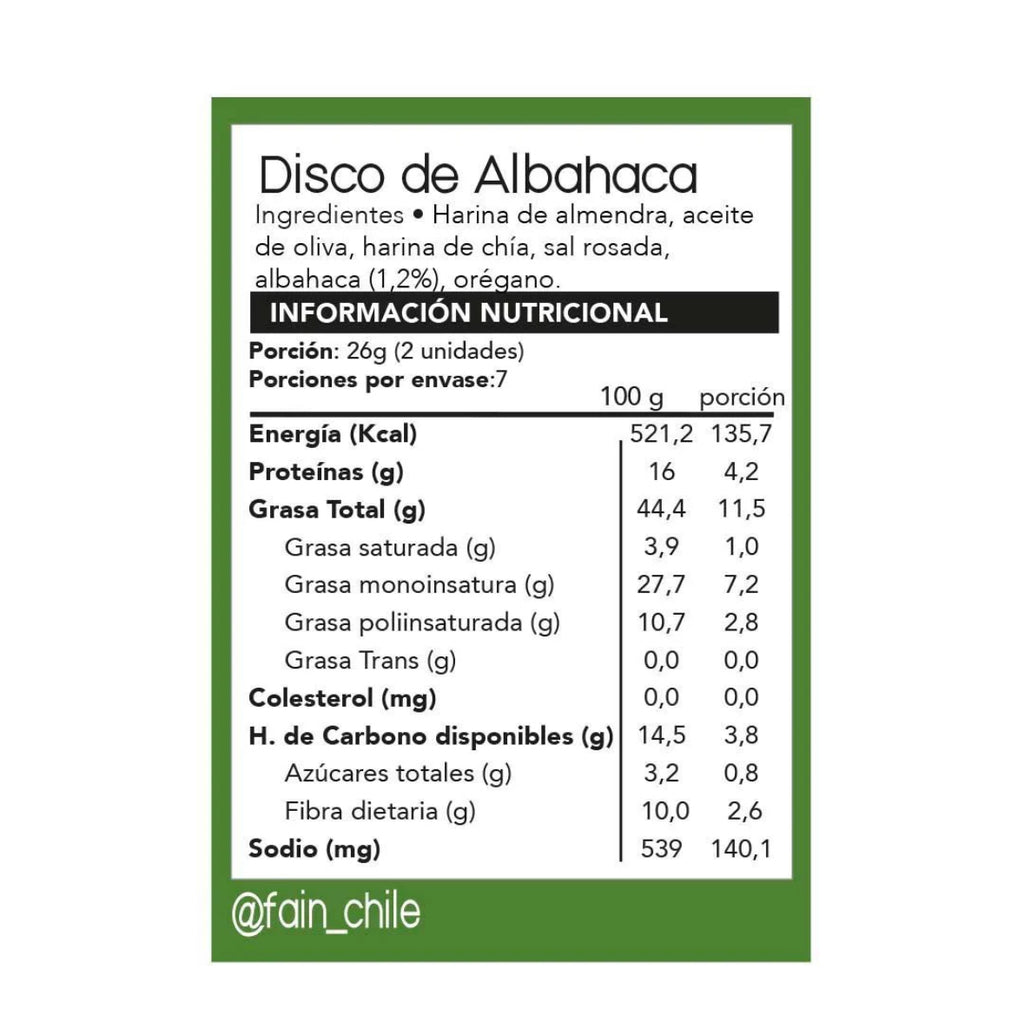 Disco de Albahaca

Ingredientes • Harina de almendra, aceite de oliva, harina de chía, sal rosada, albahaca (1,2%), orégano.

INFORMACIÓN NUTRICIONAL

Porción: 26g (2 unidades)
Porciones por envase:7

| | 100 g | porción |
|---|---|---|
| Energía (Kcal) | 521,2 | 135,7 |
| Proteínas (g) | 16 | 4,2 |
| Grasa Total (g) | 44,4 | 11,5 |
| Grasa saturada (g) | 3,9 | 1,0 |
| Grasa monoinsatura (g) | 27,7 | 7,2 |
| Grasa poliinsaturada (g) | 10,7 | 2,8 |
| Grasa Trans (g) | 0,0 | 0,0 |
| Colesterol (mg) | 0,0 | 0,0 |
| H. de Carbono disponibles (g) | 14,5 | 3,8 |
| Azúcares totales (g) | 3,2 | 0,8 |
| Fibra dietaria (g) | 10,0 | 2,6 |
| Sodio (mg) | 539 | 140,1 |

@fain_chile